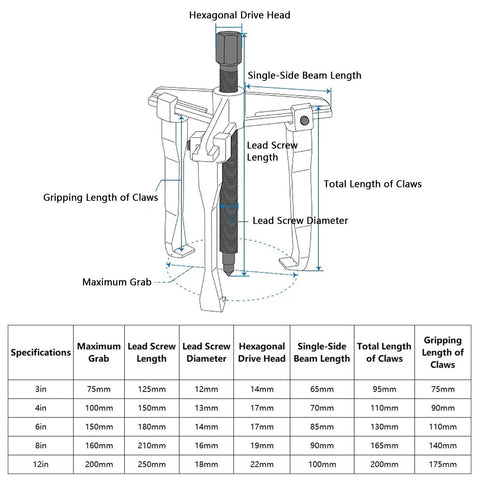 Hexagonal Drive Head

Single-Side Beam Length

Lead Screw Length

Total Length of Claws

Gripping Length of Claws

Lead Screw Diameter

Maximum Grab

| Specifications | Maximum Grab | Lead Screw Length | Lead Screw Diameter | Hexagonal Drive Head | Single-Side Beam Length | Total Length of Claws | Gripping Length of Claws |
|---|---|---|---|---|---|---|---|
| 3in | 75mm | 125mm | 12mm | 14mm | 65mm | 95mm | 75mm |
| 4in | 100mm | 150mm | 13mm | 17mm | 70mm | 110mm | 90mm |
| 6in | 150mm | 180mm | 14mm | 17mm | 85mm | 130mm | 110mm |
| 8in | 160mm | 210mm | 16mm | 19mm | 90mm | 165mm | 140mm |
| 12in | 200mm | 250mm | 18mm | 22mm | 100mm | 200mm | 175mm |